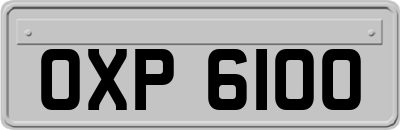 OXP 6100